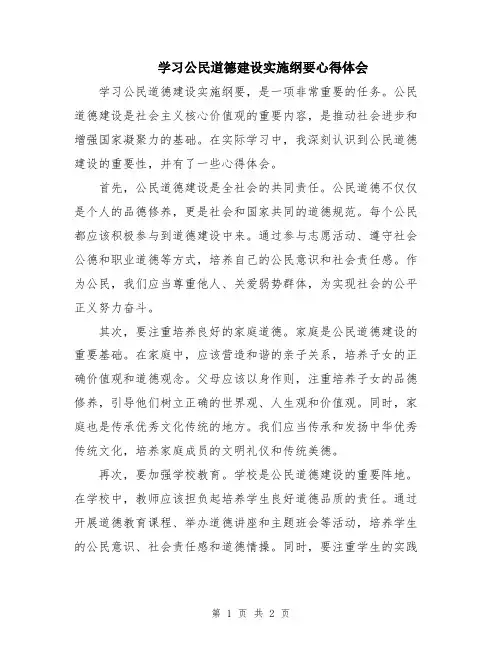 学习公民道德建设实施纲要心得体会

学习公民道德建设实施纲要，是一项非常重要的任务。公民道德建设是社会主义核心价值观的重要内容，是推动社会进步和增强国家凝聚力的基础。在实际学习中，我深刻认识到公民道德建设的重要性，并有了一些心得体会。

首先，公民道德建设是全社会的共同责任。公民道德不仅仅是个人的品德修养，更是社会和国家共同的道德规范。每个公民都应该积极参与到道德建设中来。通过参与志愿活动、遵守社会公德和职业道德等方式，培养自己的公民意识和社会责任感。作为公民，我们应当尊重他人、关爱弱势群体，为实现社会的公平正义努力奋斗。

其次，要注重培养良好的家庭道德。家庭是公民道德建设的重要基础。在家庭中，应该营造和谐的亲子关系，培养子女的正确价值观和道德观念。父母应该以身作则，注重培养子女的品德修养，引导他们树立正确的世界观、人生观和价值观。同时，家庭也是传承优秀文化传统的地方。我们应当传承和发扬中华优秀传统文化，培养家庭成员的文明礼仪和传统美德。

再次，要加强学校教育。学校是公民道德建设的重要阵地。在学校中，教师应该担负起培养学生良好道德品质的责任。通过开展道德教育课程、举办道德讲座和主题班会等活动，培养学生的公民意识、社会责任感和道德情操。同时，要注重学生的实践

第 1 页 共 2 页